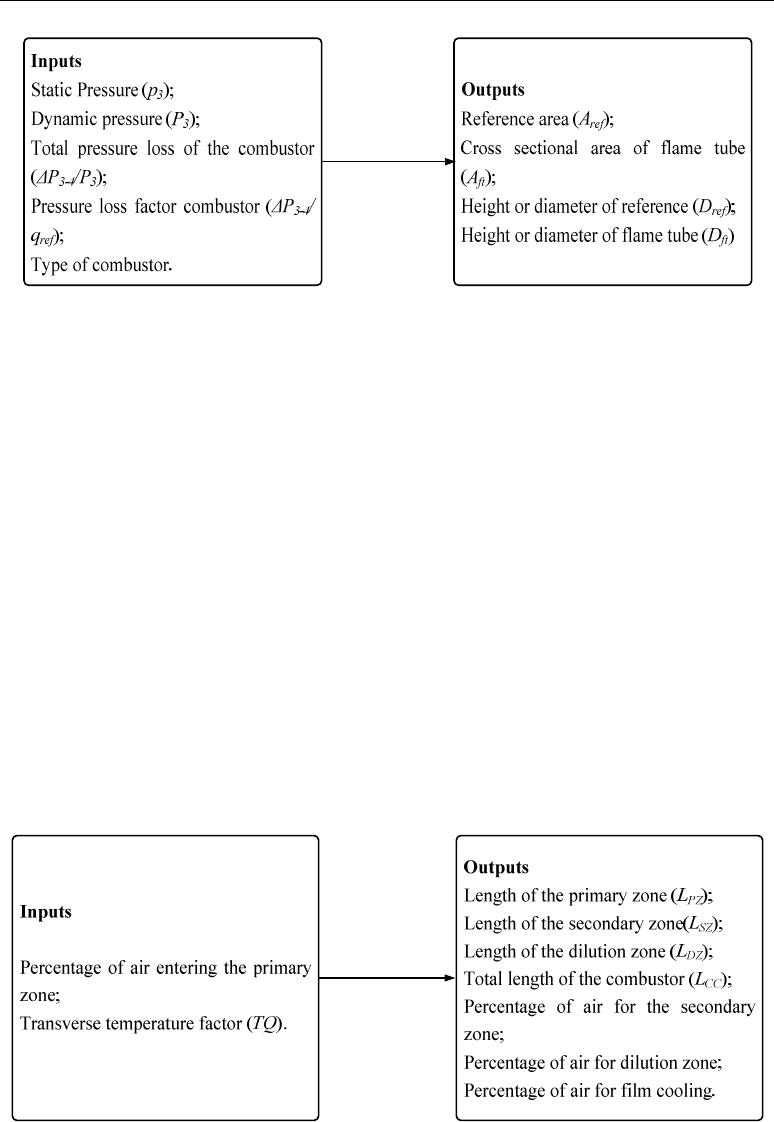 **Inputs**
Static Pressure ($p_3$);
Dynamic pressure ($P_3$);
Total pressure loss of the combustor ($\Delta P_{3-4}/P_3$);
Pressure loss factor combustor ($\Delta P_{3-4}/q_{ref}$);
Type of combustor.

**Outputs**
Reference area ($A_{ref}$);
Cross sectional area of flame tube ($A_{ft}$);
Height or diameter of reference ($D_{ref}$);
Height or diameter of flame tube ($D_{ft}$)

**Inputs**

Percentage of air entering the primary zone;
Transverse temperature factor ($TQ$).

**Outputs**
Length of the primary zone ($L_{PZ}$);
Length of the secondary zone($L_{SZ}$);
Length of the dilution zone ($L_{DZ}$);
Total length of the combustor ($L_{CC}$);
Percentage of air for the secondary zone;
Percentage of air for dilution zone;
Percentage of air for film cooling.